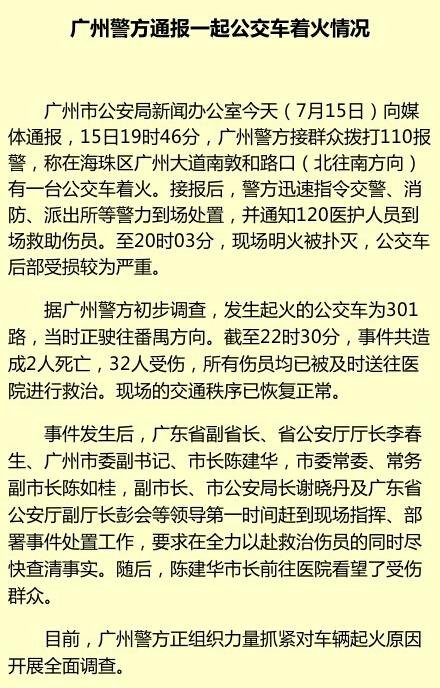 广州警方通报一起公交车着火情况

广州市公安局新闻办公室今天（7月15日）向媒体通报，15日19时46分，广州警方接群众拨打110报警，称在海珠区广州大道南敦和路口（北往南方向）有一台公交车着火。接报后，警方迅速指令交警、消防、派出所等警力到场处置，并通知120医护人员到场救助伤员。至20时03分，现场明火被扑灭，公交车后部受损较为严重。

据广州警方初步调查，发生起火的公交车为301路，当时正驶往番禺方向。截至22时30分，事件共造成2人死亡，32人受伤，所有伤员均已被及时送往医院进行救治。现场的交通秩序已恢复正常。

事件发生后，广东省副省长、省公安厅厅长李春生、广州市委副书记、市长陈建华，市委常委、常务副市长陈如桂，副市长、市公安局长谢晓丹及广东省公安厅副厅长彭会等领导第一时间赶到现场指挥、部署事件处置工作，要求在全力以赴救治伤员的同时尽快查清事实。随后，陈建华市长前往医院看望了受伤群众。

目前，广州警方正组织力量抓紧对车辆起火原因开展全面调查。